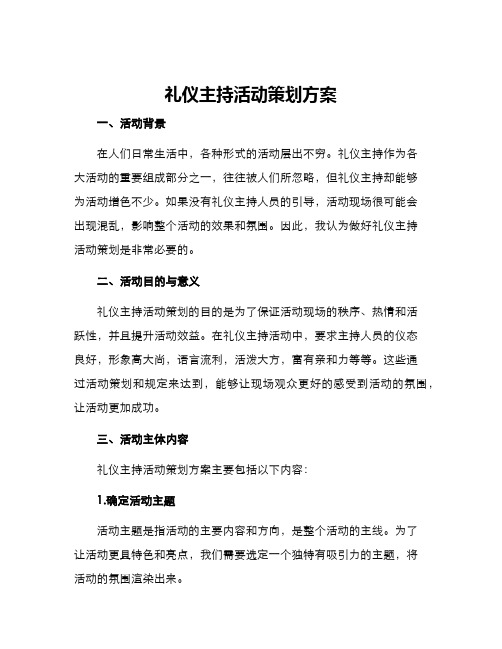 礼仪主持活动策划方案

一、活动背景

在人们日常生活中，各种形式的活动层出不穷。礼仪主持作为各大活动的重要组成部分之一，往往被人们所忽略，但礼仪主持却能够为活动增色不少。如果没有礼仪主持人员的引导，活动现场很可能会出现混乱，影响整个活动的效果和氛围。因此，我认为做好礼仪主持活动策划是非常必要的。

二、活动目的与意义

礼仪主持活动策划的目的是为了保证活动现场的秩序、热情和活跃性，并且提升活动效益。在礼仪主持活动中，要求主持人员的仪态良好，形象高大尚，语言流利，活泼大方，富有亲和力等等。这些通过活动策划和规定来达到，能够让现场观众更好的感受到活动的氛围，让活动更加成功。

三、活动主体内容

礼仪主持活动策划方案主要包括以下内容：

1.确定活动主题

活动主题是指活动的主要内容和方向，是整个活动的主线。为了让活动更具特色和亮点，我们需要选定一个独特有吸引力的主题，将活动的氛围渲染出来。